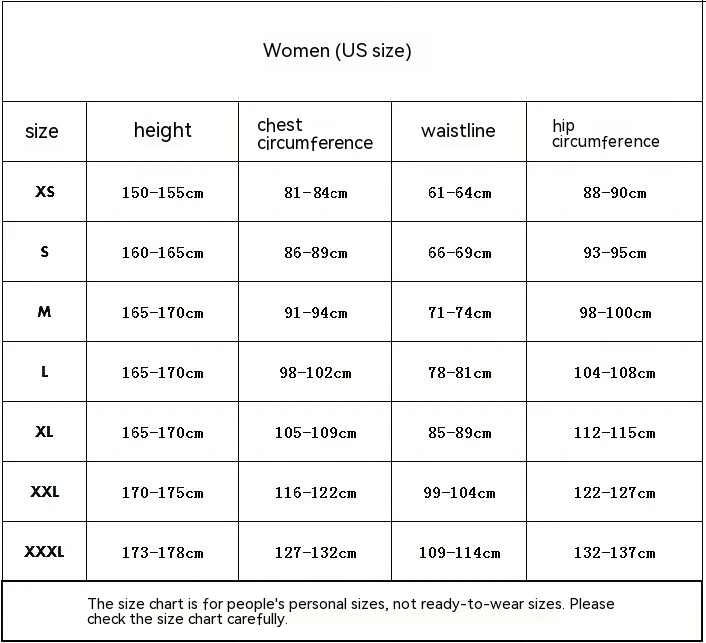 Women (US size)

| size | height | chest circumference | waistline | hip circumference |
|---|---|---|---|---|
| XS | 150-155cm | 81-84cm | 61-64cm | 88-90cm |
| S | 160-165cm | 86-89cm | 66-69cm | 93-95cm |
| M | 165-170cm | 91-94cm | 71-74cm | 98-100cm |
| L | 165-170cm | 98-102cm | 78-81cm | 104-108cm |
| XL | 165-170cm | 105-109cm | 85-89cm | 112-115cm |
| XXL | 170-175cm | 116-122cm | 99-104cm | 122-127cm |
| XXXL | 173-178cm | 127-132cm | 109-114cm | 132-137cm |

The size chart is for people's personal sizes, not ready-to-wear sizes. Please check the size chart carefully.